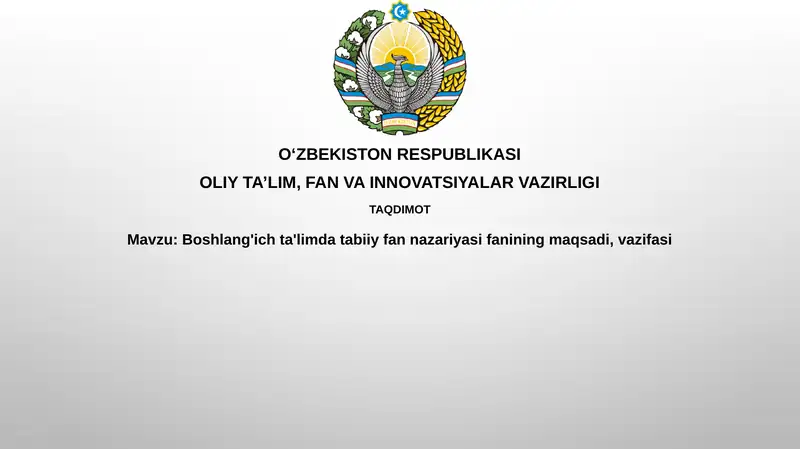 O‘ZBEKISTON RESPUBLIKASI

OLIY TA’LIM, FAN VA INNOVATSIYALAR VAZIRLIGI

TAQDIMOT

Mavzu: Boshlang'ich ta'limda tabiiy fan nazariyasi fanining maqsadi, vazifasi